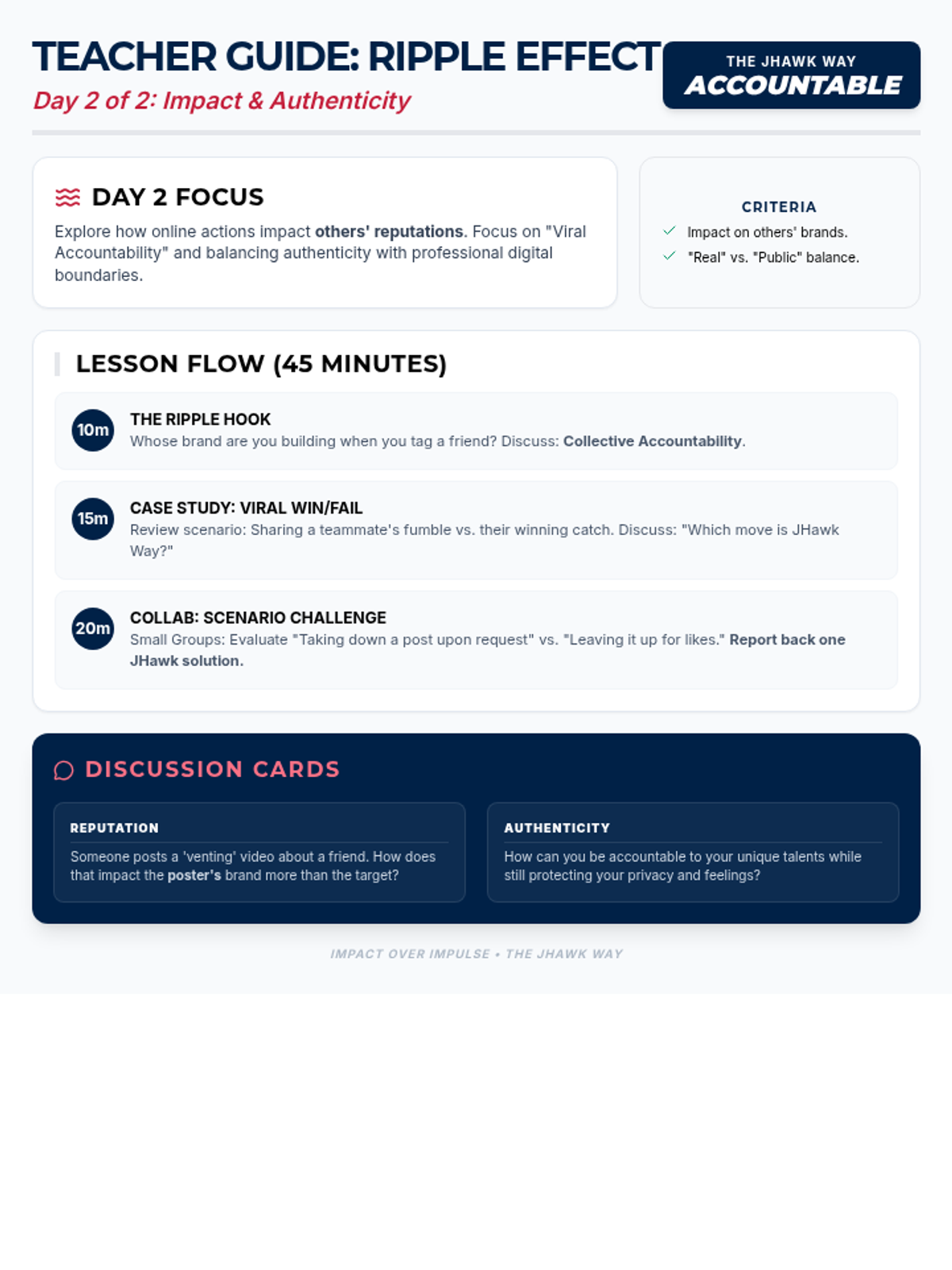 TEACHER GUIDE: RIPPLE EFFECT
Day 2 of 2: Impact & Authenticity

THE JHAWK WAY
ACCOUNTABLE

DAY 2 FOCUS
Explore how online actions impact others' reputations. Focus on "Viral Accountability" and balancing authenticity with professional digital boundaries.

CRITERIA
Impact on others' brands.
"Real" vs. "Public" balance.

LESSON FLOW (45 MINUTES)

10m
THE RIPPLE HOOK
Whose brand are you building when you tag a friend? Discuss: Collective Accountability.

15m
CASE STUDY: VIRAL WIN/FAIL
Review scenario: Sharing a teammate's fumble vs. their winning catch. Discuss: "Which move is JHawk Way?"

20m
COLLAB: SCENARIO CHALLENGE
Small Groups: Evaluate "Taking down a post upon request" vs. "Leaving it up for likes." Report back one JHawk solution.

DISCUSSION CARDS

REPUTATION
Someone posts a 'venting' video about a friend. How does that impact the poster's brand more than the target?

AUTHENTICITY
How can you be accountable to your unique talents while still protecting your privacy and feelings?

IMPACT OVER IMPULSE • THE JHAWK WAY